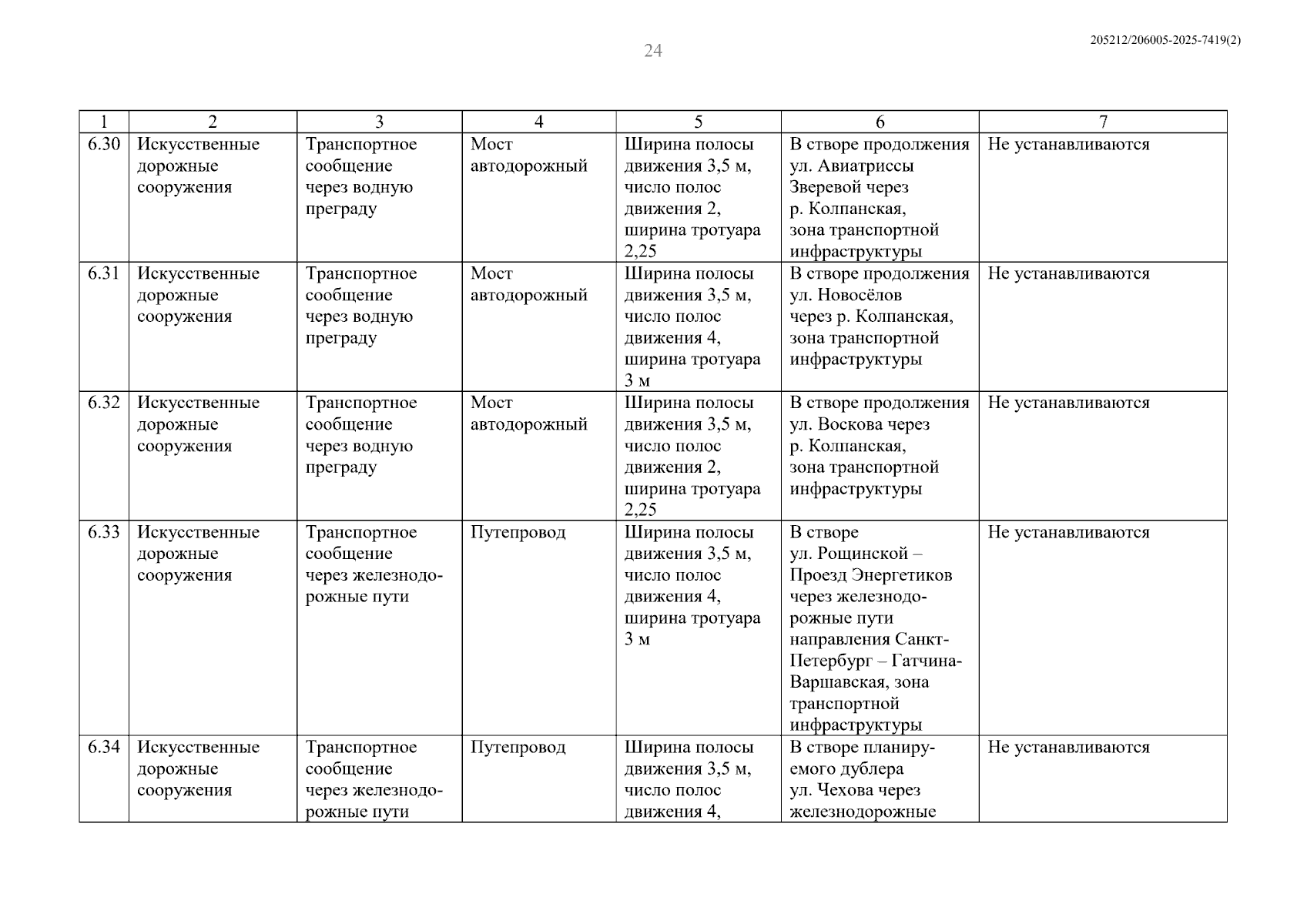 24

205212/206005-2025-7419(2)

| 1 | 2 | 3 | 4 | 5 | 6 | 7 |
|---|---|---|---|---|---|---|
| 6.30 | Искусственные дорожные сооружения | Транспортное сообщение через водную преграду | Мост автодорожный | Ширина полосы движения 3,5 м, число полос движения 2, ширина тротуара 2,25 | В створе продолжения ул. Авиатриссы Зверевой через р. Колпанская, зона транспортной инфраструктуры | Не устанавливаются |
| 6.31 | Искусственные дорожные сооружения | Транспортное сообщение через водную преграду | Мост автодорожный | Ширина полосы движения 3,5 м, число полос движения 4, ширина тротуара 3 м | В створе продолжения ул. Новосёлов через р. Колпанская, зона транспортной инфраструктуры | Не устанавливаются |
| 6.32 | Искусственные дорожные сооружения | Транспортное сообщение через водную преграду | Мост автодорожный | Ширина полосы движения 3,5 м, число полос движения 2, ширина тротуара 2,25 | В створе продолжения ул. Воскова через р. Колпанская, зона транспортной инфраструктуры | Не устанавливаются |
| 6.33 | Искусственные дорожные сооружения | Транспортное сообщение через железнодорожные пути | Путепровод | Ширина полосы движения 3,5 м, число полос движения 4, ширина тротуара 3 м | В створе ул. Рощинской – Проезд Энергетиков через железнодорожные пути направления Санкт-Петербург – Гатчина-Варшавская, зона транспортной инфраструктуры | Не устанавливаются |
| 6.34 | Искусственные дорожные сооружения | Транспортное сообщение через железнодорожные пути | Путепровод | Ширина полосы движения 3,5 м, число полос движения 4, | В створе планируемого дублера ул. Чехова через железнодорожные | Не устанавливаются |